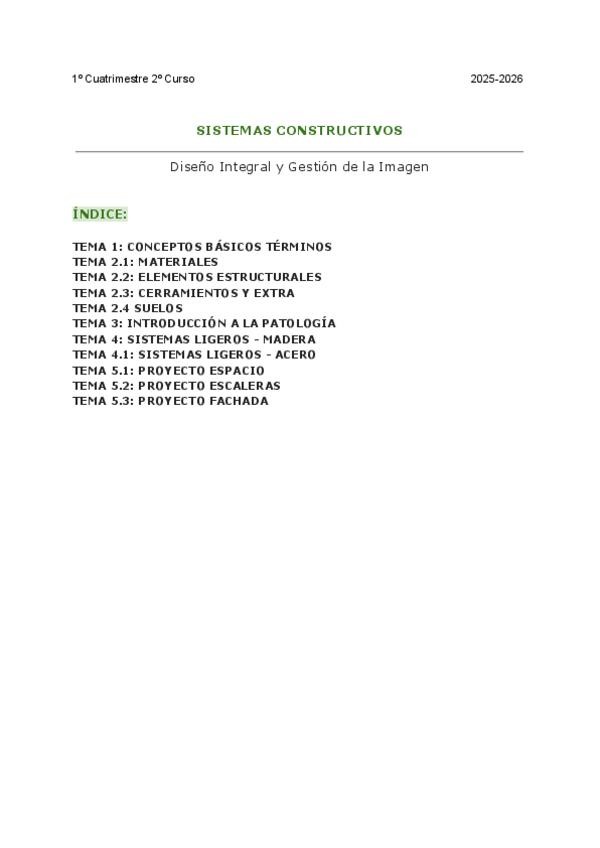 1º Cuatrimestre 2º Curso

2025-2026

SISTEMAS CONSTRUCTIVOS

Diseño Integral y Gestión de la Imagen

ÍNDICE:

TEMA 1: CONCEPTOS BÁSICOS TÉRMINOS
TEMA 2.1: MATERIALES
TEMA 2.2: ELEMENTOS ESTRUCTURALES
TEMA 2.3: CERRAMIENTOS Y EXTRA
TEMA 2.4 SUELOS
TEMA 3: INTRODUCCIÓN A LA PATOLOGÍA
TEMA 4: SISTEMAS LIGEROS - MADERA
TEMA 4.1: SISTEMAS LIGEROS - ACERO
TEMA 5.1: PROYECTO ESPACIO
TEMA 5.2: PROYECTO ESCALERAS
TEMA 5.3: PROYECTO FACHADA